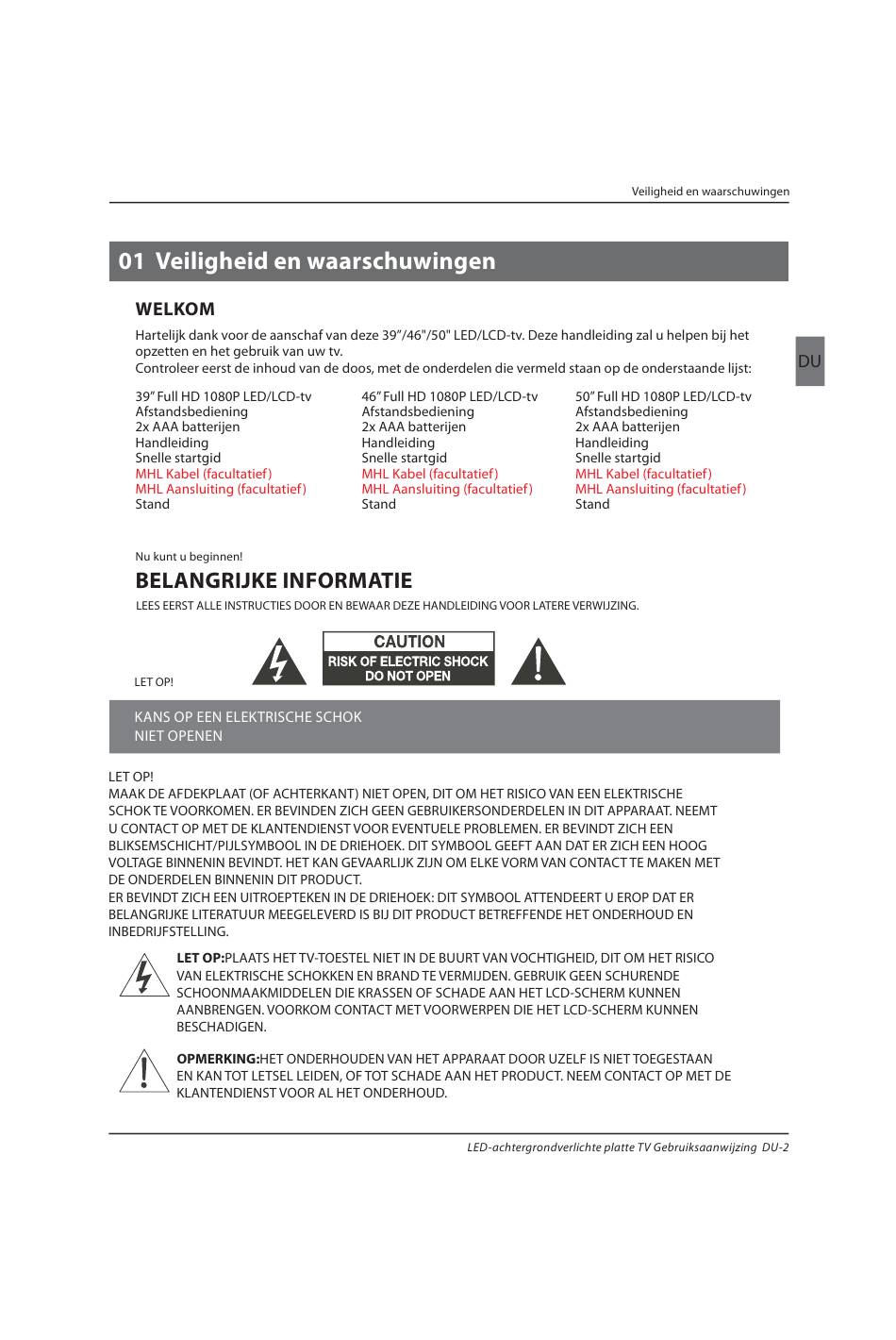 Veiligheid en waarschuwingen

01 Veiligheid en waarschuwingen

WELKOM

Hartelijk dank voor de aanschaf van deze 39"/46"/50" LED/LCD-tv. Deze handleiding zal u helpen bij het opzetten en het gebruik van uw tv.
Controleer eerst de inhoud van de doos, met de onderdelen die vermeld staan op de onderstaande lijst:

DU

39" Full HD 1080P LED/LCD-tv
Afstandsbediening
2x AAA batterijen
Handleiding
Snelle startgid
MHL Kabel (facultatief)
MHL Aansluiting (facultatief)
Stand

46" Full HD 1080P LED/LCD-tv
Afstandsbediening
2x AAA batterijen
Handleiding
Snelle startgid
MHL Kabel (facultatief)
MHL Aansluiting (facultatief)
Stand

50" Full HD 1080P LED/LCD-tv
Afstandsbediening
2x AAA batterijen
Handleiding
Snelle startgid
MHL Kabel (facultatief)
MHL Aansluiting (facultatief)
Stand

Nu kunt u beginnen!

BELANGRIJKE INFORMATIE

LEES EERST ALLE INSTRUCTIES DOOR EN BEWAAR DEZE HANDLEIDING VOOR LATERE VERWIJZING.

LET OP!

CAUTION
RISK OF ELECTRIC SHOCK
DO NOT OPEN

KANS OP EEN ELEKTRISCHE SCHOK
NIET OPENEN

LET OP!
MAAK DE AFDEKPLAAT (OF ACHTERKANT) NIET OPEN, DIT OM HET RISICO VAN EEN ELEKTRISCHE SCHOK TE VOORKOMEN. ER BEVINDEN ZICH GEEN GEBRUIKERSONDERDELEN IN DIT APPARAAT. NEEMT U CONTACT OP MET DE KLANTENDIENST VOOR EVENTUELE PROBLEMEN. ER BEVINDT ZICH EEN BLIKSEMSCHICHT/PIJLSYMBOOL IN DE DRIEHOEK. DIT SYMBOOL GEEFT AAN DAT ER ZICH EEN HOOG VOLTAGE BINNENIN BEVINDT. HET KAN GEVAARLIJK ZIJN OM ELKE VORM VAN CONTACT TE MAKEN MET DE ONDERDELEN BINNENIN DIT PRODUCT.
ER BEVINDT ZICH EEN UITROEPTEKEN IN DE DRIEHOEK: DIT SYMBOOL ATTENDEERT U EROP DAT ER BELANGRIJKE LITERATUUR MEEGELEVERD IS BIJ DIT PRODUCT BETREFFENDE HET ONDERHOUD EN INBEDRIJFSTELLING.

LET OP:PLAATS HET TV-TOESTEL NIET IN DE BUURT VAN VOCHTIGHEID, DIT OM HET RISICO VAN ELEKTRISCHE SCHOKKEN EN BRAND TE VERMIJDEN. GEBRUIK GEEN SCHURENDE SCHOONMAAKMIDDELEN DIE KRASSEN OF SCHADE AAN HET LCD-SCHERM KUNNEN AANBRENGEN. VOORKOM CONTACT MET VOORWERPEN DIE HET LCD-SCHERM KUNNEN BESCHADIGEN.

OPMERKING:HET ONDERHOUDEN VAN HET APPARAAT DOOR UZELF IS NIET TOEGESTAAN EN KAN TOT LETSEL LEIDEN, OF TOT SCHADE AAN HET PRODUCT. NEEM CONTACT OP MET DE KLANTENDIENST VOOR AL HET ONDERHOUD.

LED-achtergrondverlichte platte TV Gebruiksaanwijzing DU-2